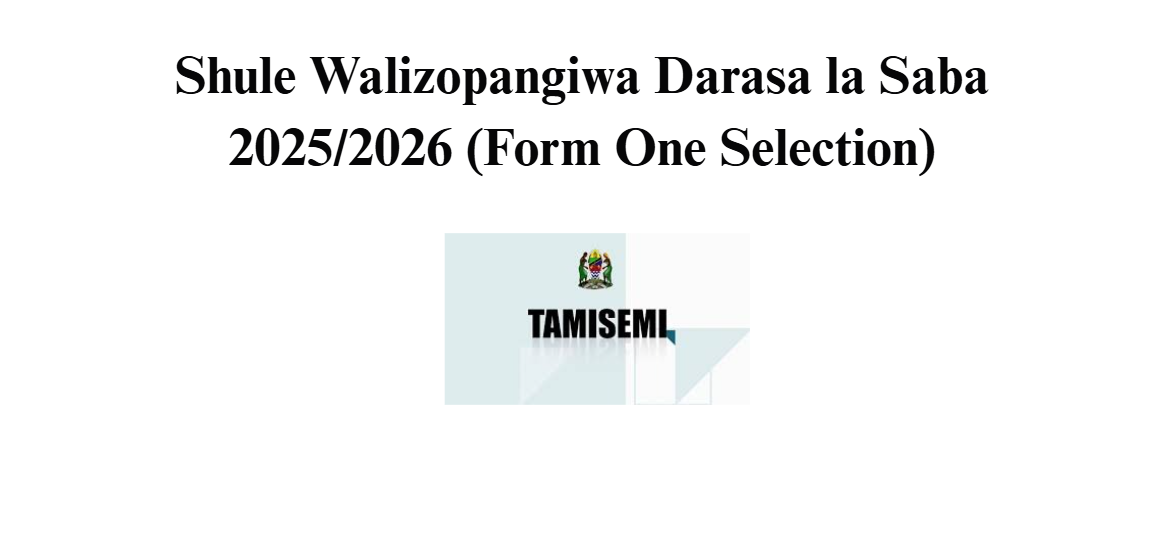 Shule Walizopangiwa Darasa la Saba 2025/2026 (Form One Selection)

TAMISEMI